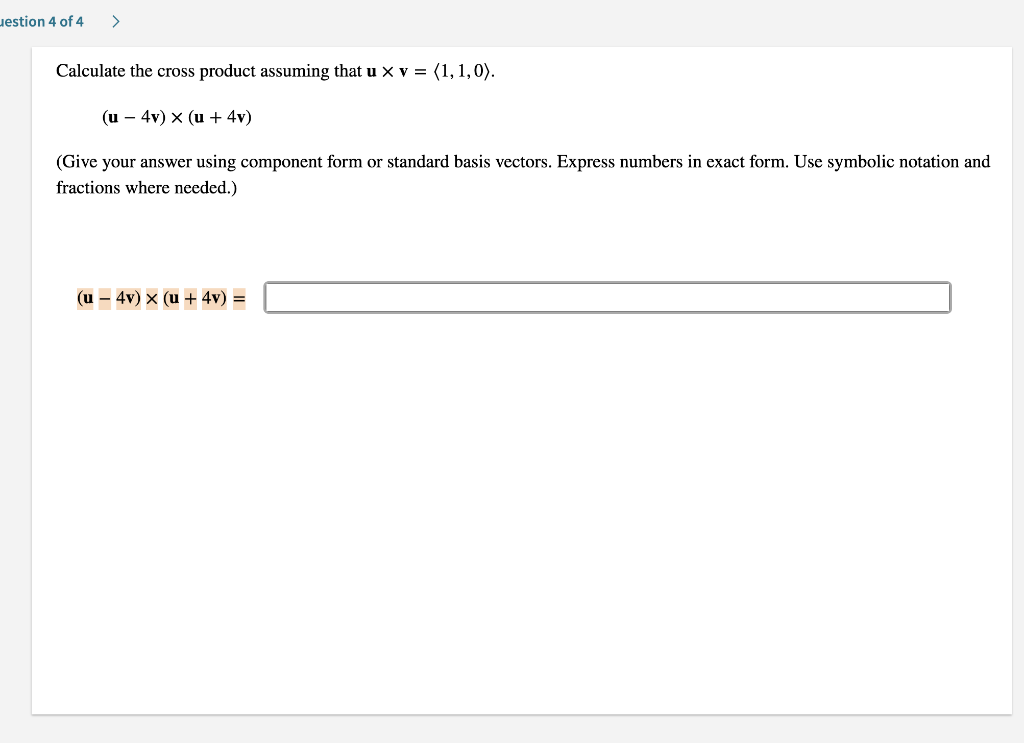 uestion 4 of 4 >

Calculate the cross product assuming that $\mathbf{u} \times \mathbf{v} = \langle 1, 1, 0 \rangle$.

$(\mathbf{u} - 4\mathbf{v}) \times (\mathbf{u} + 4\mathbf{v})$

(Give your answer using component form or standard basis vectors. Express numbers in exact form. Use symbolic notation and fractions where needed.)

$(\mathbf{u} - 4\mathbf{v}) \times (\mathbf{u} + 4\mathbf{v}) =$